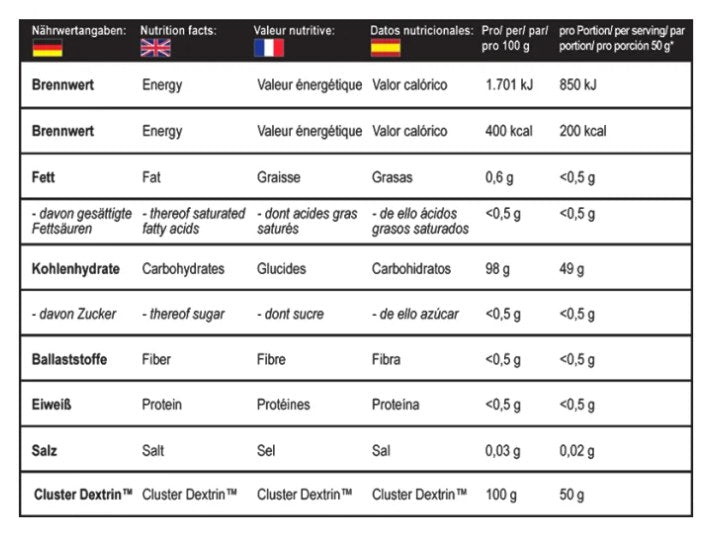 | Nährwertangaben: | Nutrition facts: | Valeur nutritive: | Datos nutricionales: | Pro/ per/ par/ pro 100 g | pro Portion/ per serving/ par portion/ pro porción 50 g* |
|---|---|---|---|---|---|
| Brennwert | Energy | Valeur énergétique | Valor calórico | 1.701 kJ | 850 kJ |
| Brennwert | Energy | Valeur énergétique | Valor calórico | 400 kcal | 200 kcal |
| Fett | Fat | Graisse | Grasas | 0,6 g | <0,5 g |
| - davon gesättigte Fettsäuren | - thereof saturated fatty acids | - dont acides gras saturés | - de ello ácidos grasos saturados | <0,5 g | <0,5 g |
| Kohlenhydrate | Carbohydrates | Glucides | Carbohidratos | 98 g | 49 g |
| - davon Zucker | - thereof sugar | - dont sucre | - de ello azúcar | <0,5 g | <0,5 g |
| Ballaststoffe | Fiber | Fibre | Fibra | <0,5 g | <0,5 g |
| Eiweiß | Protein | Protéines | Proteína | <0,5 g | <0,5 g |
| Salz | Salt | Sel | Sal | 0,03 g | 0,02 g |
| Cluster Dextrin™ | Cluster Dextrin™ | Cluster Dextrin™ | Cluster Dextrin™ | 100 g | 50 g |